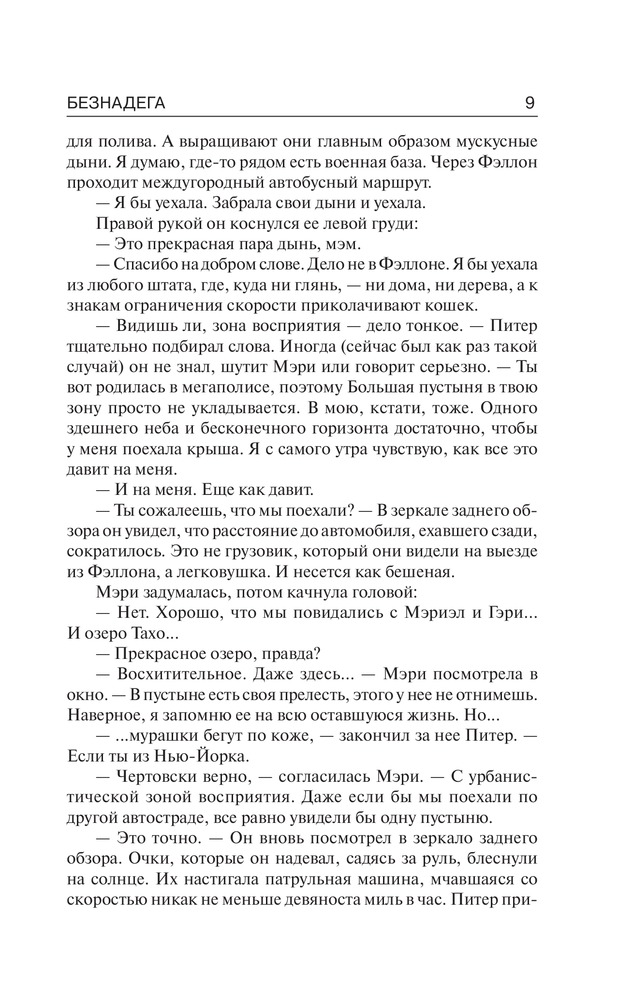 БЕЗНАДЕГА 9

для полива. А выращивают они главным образом мускусные дыни. Я думаю, где-то рядом есть военная база. Через Фэллон проходит междугородный автобусный маршрут.

— Я бы уехала. Забрала свои дыни и уехала.

Правой рукой он коснулся ее левой груди:

— Это прекрасная пара дынь, мэм.

— Спасибо на добром слове. Дело не в Фэллоне. Я бы уехала из любого штата, где, куда ни глянь, — ни дома, ни дерева, а к знакам ограничения скорости приколачивают кошек.

— Видишь ли, зона восприятия — дело тонкое. — Питер тщательно подбирал слова. Иногда (сейчас был как раз такой случай) он не знал, шутит Мэри или говорит серьезно. — Ты вот родилась в мегаполисе, поэтому Большая пустыня в твою зону просто не укладывается. В мою, кстати, тоже. Одного здешнего неба и бесконечного горизонта достаточно, чтобы у меня поехала крыша. Я с самого утра чувствую, как все это давит на меня.

— И на меня. Еще как давит.

— Ты сожалеешь, что мы поехали? — В зеркале заднего обзора он увидел, что расстояние до автомобиля, ехавшего сзади, сократилось. Это не грузовик, который они видели на выезде из Фэллона, а легковушка. И несется как бешеная.

Мэри задумалась, потом качнула головой:

— Нет. Хорошо, что мы повидались с Мэриэл и Гэри... И озеро Тахо...

— Прекрасное озеро, правда?

— Восхитительное. Даже здесь... — Мэри посмотрела в окно. — В пустыне есть своя прелесть, этого у нее не отнимешь. Наверное, я запомню ее на всю оставшуюся жизнь. Но...

— ...мурашки бегут по коже, — закончил за нее Питер. — Если ты из Нью-Йорка.

— Чертовски верно, — согласилась Мэри. — С урбанистической зоной восприятия. Даже если бы мы поехали по другой автостраде, все равно увидели бы одну пустыню.

— Это точно. — Он вновь посмотрел в зеркало заднего обзора. Очки, которые он надевал, садясь за руль, блеснули на солнце. Их настигала патрульная машина, мчавшаяся со скоростью никак не меньше девяноста миль в час. Питер при-